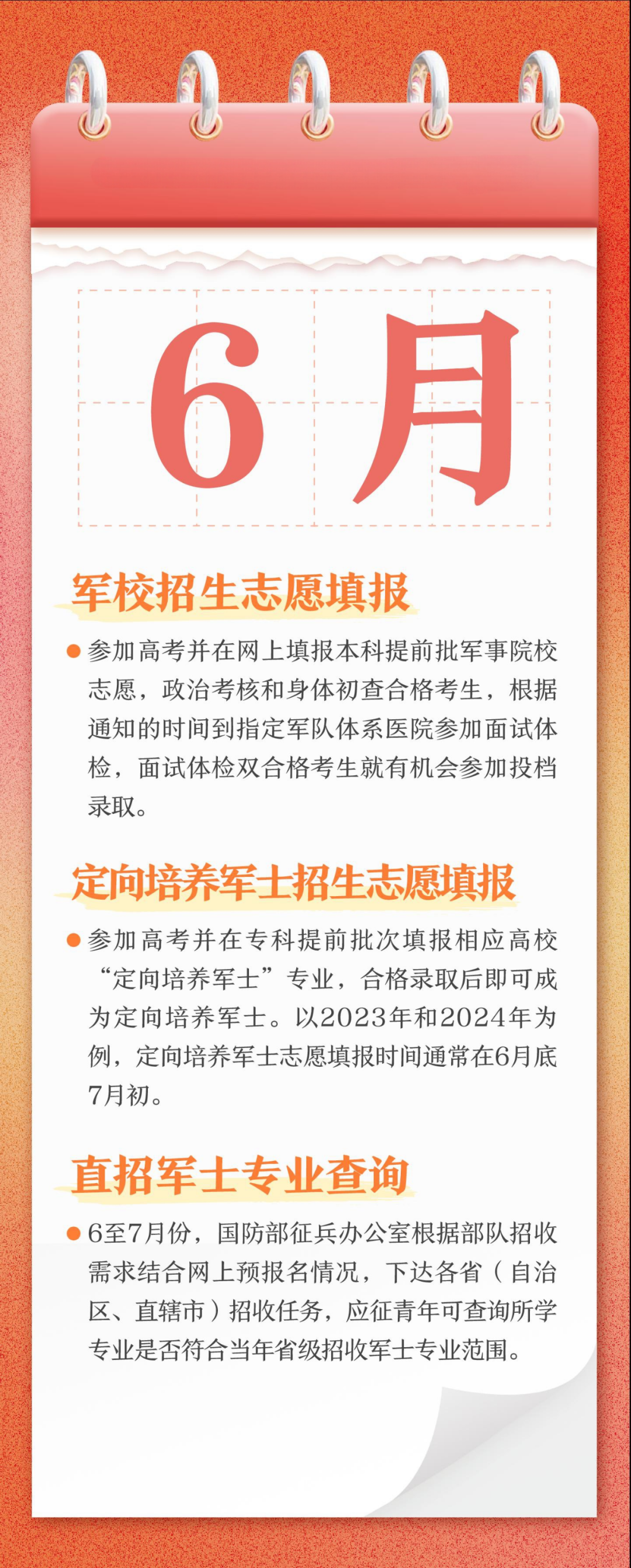 6月

军校招生志愿填报

• 参加高考并在网上填报本科提前批军事院校志愿，政治考核和身体初查合格考生，根据通知的时间到指定军队体系医院参加面试体检，面试体检双合格考生就有机会参加投档录取。

定向培养军士招生志愿填报

• 参加高考并在专科提前批次填报相应高校“定向培养军士”专业，合格录取后即可成为定向培养军士。以2023年和2024年为例，定向培养军士志愿填报时间通常在6月底7月初。

直招军士专业查询

• 6至7月份，国防部征兵办公室根据部队招收需求结合网上预报名情况，下达各省（自治区、直辖市）招收任务，应征青年可查询所学专业是否符合当年省级招收军士专业范围。